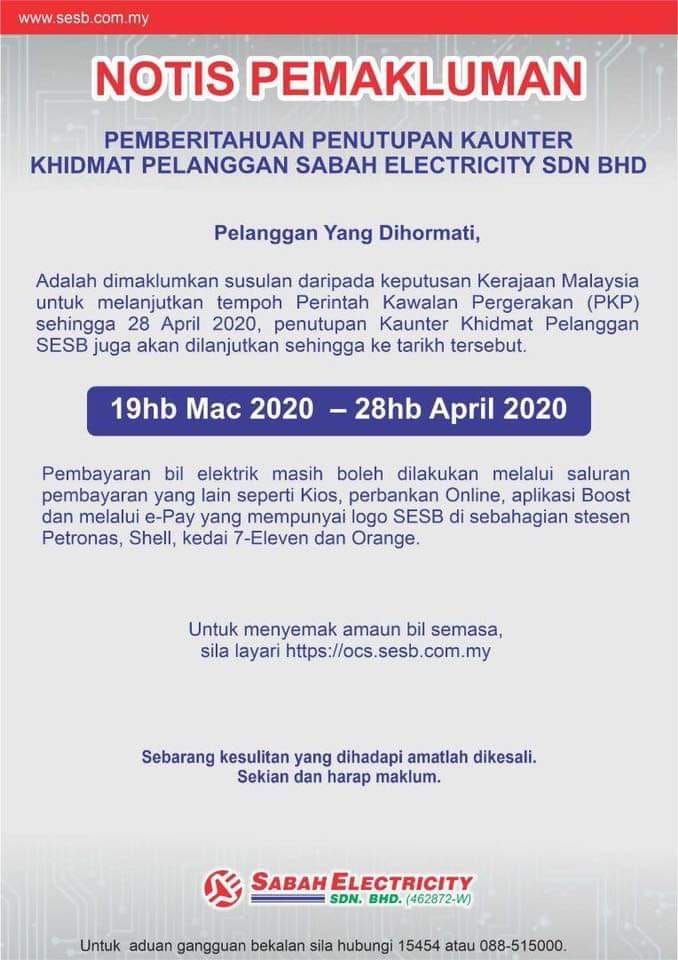 www.sesb.com.my

NOTIS PEMAKLUMAN

PEMBERITAHUAN PENUTUPAN KAUNTER KHIDMAT PELANGGAN SABAH ELECTRICITY SDN BHD

Pelanggan Yang Dihormati,

Adalah dimaklumkan susulan daripada keputusan Kerajaan Malaysia untuk melanjutkan tempoh Perintah Kawalan Pergerakan (PKP) sehingga 28 April 2020, penutupan Kaunter Khidmat Pelanggan SESB juga akan dilanjutkan sehingga ke tarikh tersebut.

19hb Mac 2020 – 28hb April 2020

Pembayaran bil elektrik masih boleh dilakukan melalui saluran pembayaran yang lain seperti Kios, perbankan Online, aplikasi Boost dan melalui e-Pay yang mempunyai logo SESB di sebahagian stesen Petronas, Shell, kedai 7-Eleven dan Orange.

Untuk menyemak amaun bil semasa, sila layari https://ocs.sesb.com.my

Sebarang kesulitan yang dihadapi amatlah dikesali. Sekian dan harap maklum.

SABAH ELECTRICITY SDN. BHD. (462872-W)

Untuk aduan gangguan bekalan sila hubungi 15454 atau 088-515000.